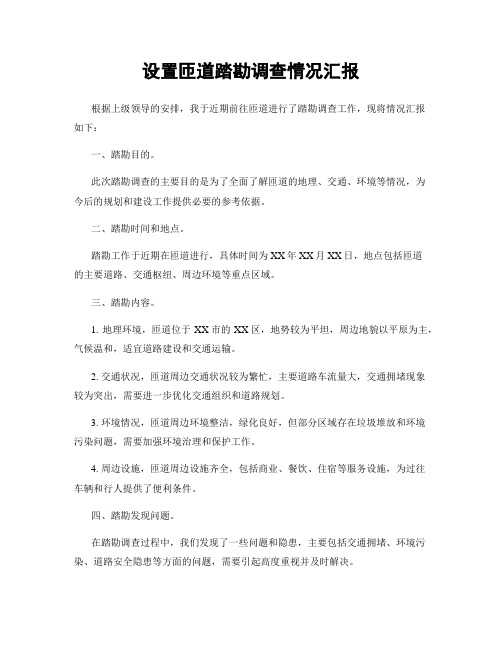 设置匝道踏勘调查情况汇报

根据上级领导的安排，我于近期前往匝道进行了踏勘调查工作，现将情况汇报如下：

一、踏勘目的。

此次踏勘调查的主要目的是为了全面了解匝道的地理、交通、环境等情况，为今后的规划和建设工作提供必要的参考依据。

二、踏勘时间和地点。

踏勘工作于近期在匝道进行，具体时间为XX年XX月XX日，地点包括匝道的主要道路、交通枢纽、周边环境等重点区域。

三、踏勘内容。

1. 地理环境，匝道位于XX市的XX区，地势较为平坦，周边地貌以平原为主，气候温和，适宜道路建设和交通运输。

2. 交通状况，匝道周边交通状况较为繁忙，主要道路车流量大，交通拥堵现象较为突出，需要进一步优化交通组织和道路规划。

3. 环境情况，匝道周边环境整洁，绿化良好，但部分区域存在垃圾堆放和环境污染问题，需要加强环境治理和保护工作。

4. 周边设施，匝道周边设施齐全，包括商业、餐饮、住宿等服务设施，为过往车辆和行人提供了便利条件。

四、踏勘发现问题。

在踏勘调查过程中，我们发现了一些问题和隐患，主要包括交通拥堵、环境污染、道路安全隐患等方面的问题，需要引起高度重视并及时解决。